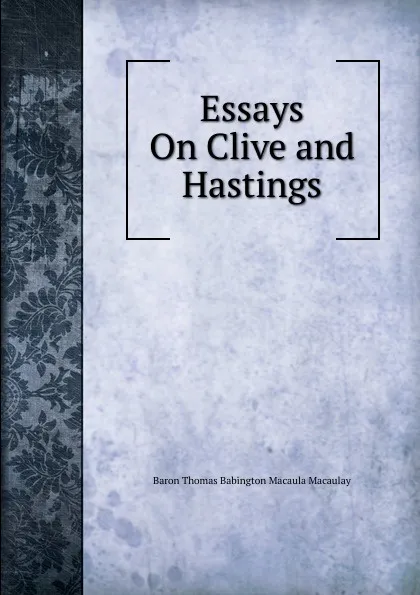 Essays
On Clive and
Hastings

Baron Thomas Babington Macaula Macaulay